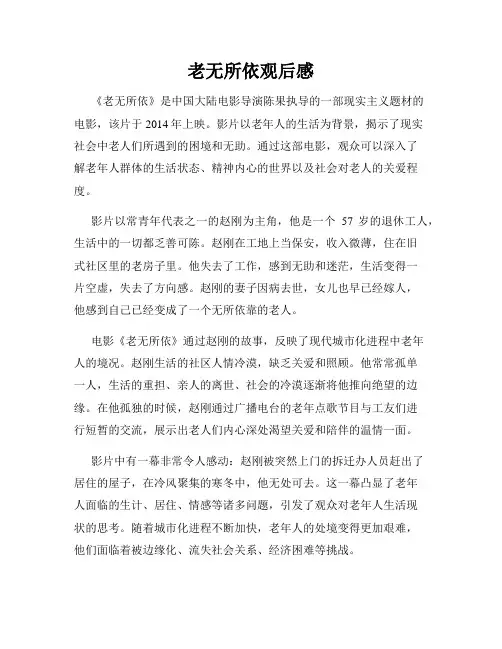 老无所依观后感

《老无所依》是中国大陆电影导演陈果执导的一部现实主义题材的电影，该片于 2014 年上映。影片以老年人的生活为背景，揭示了现实社会中老人们所遇到的困境和无助。通过这部电影，观众可以深入了解老年人群体的生活状态、精神内心的世界以及社会对老人的关爱程度。

影片以常青年代表之一的赵刚为主角，他是一个 57 岁的退休工人，生活中的一切都乏善可陈。赵刚在工地上当保安，收入微薄，住在旧式社区里的老房子里。他失去了工作，感到无助和迷茫，生活变得一片空虚，失去了方向感。赵刚的妻子因病去世，女儿也早已经嫁人，他感到自己已经变成了一个无所依靠的老人。

电影《老无所依》通过赵刚的故事，反映了现代城市化进程中老年人的境况。赵刚生活的社区人情冷漠，缺乏关爱和照顾。他常常孤单一人，生活的重担、亲人的离世、社会的冷漠逐渐将他推向绝望的边缘。在他孤独的时候，赵刚通过广播电台的老年点歌节目与工友们进行短暂的交流，展示出老人们内心深处渴望关爱和陪伴的温情一面。

影片中有一幕非常令人感动：赵刚被突然上门的拆迁办人员赶出了居住的屋子，在冷风聚集的寒冬中，他无处可去。这一幕凸显了老年人面临的生计、居住、情感等诸多问题，引发了观众对老年人生活现状的思考。随着城市化进程不断加快，老年人的处境变得更加艰难，他们面临着被边缘化、流失社会关系、经济困难等挑战。